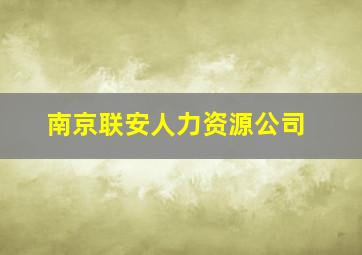 南京联安人力资源公司